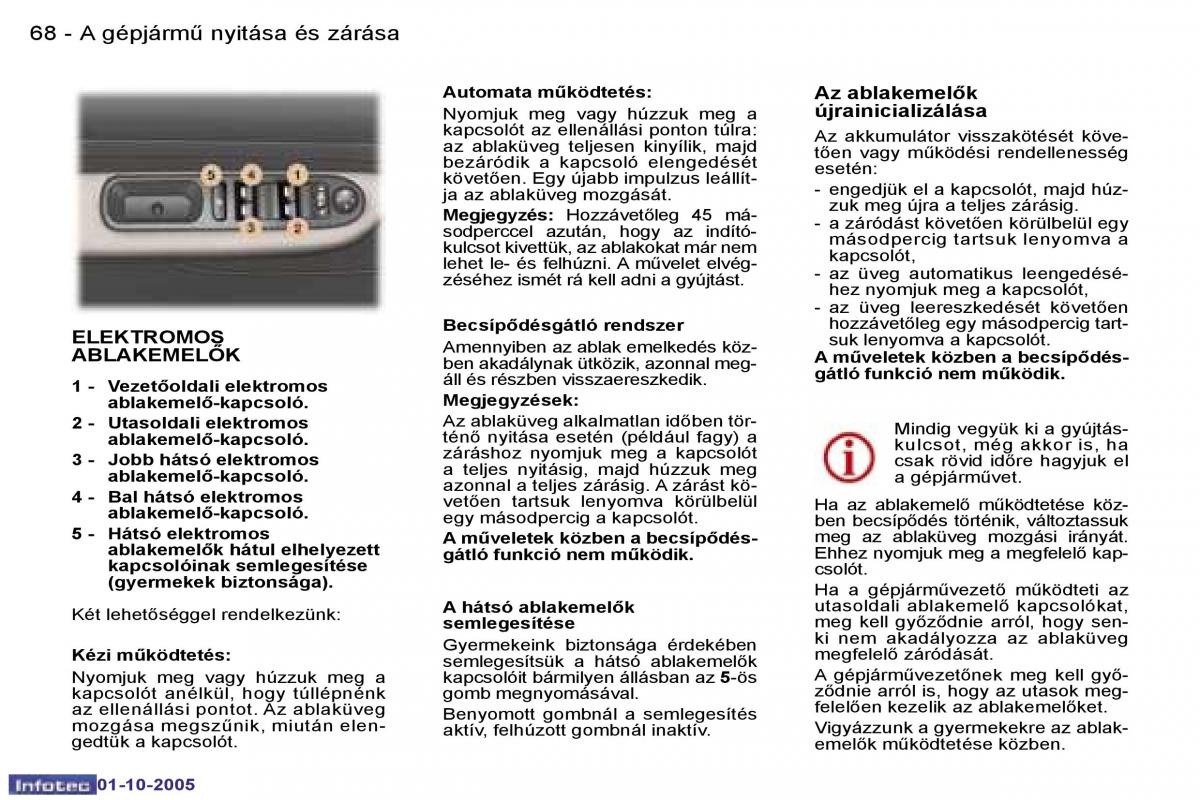 68 - A gépjármű nyitása és zárása

5 4 1
3 2

ELEKTROMOS ABLAKEMELŐK

1 - Vezetőoldali elektromos ablakemelő-kapcsoló.
2 - Utasoldali elektromos ablakemelő-kapcsoló.
3 - Jobb hátsó elektromos ablakemelő-kapcsoló.
4 - Bal hátsó elektromos ablakemelő-kapcsoló.
5 - Hátsó elektromos ablakemelők hátul elhelyezett kapcsolóinak semlegesítése (gyermekek biztonsága).

Két lehetőséggel rendelkezünk:

Kézi működtetés:
Nyomjuk meg vagy húzzuk meg a kapcsolót anélkül, hogy túllépnénk az ellenállási pontot. Az ablaküveg mozgása megszűnik, miután elengedtük a kapcsolót.

Automata működtetés:
Nyomjuk meg vagy húzzuk meg a kapcsolót az ellenállási ponton túlra: az ablaküveg teljesen kinyílik, majd bezáródik a kapcsoló elengedését követően. Egy újabb impulzus leállítja az ablaküveg mozgását.
Megjegyzés: Hozzávetőleg 45 másodperccel azután, hogy az indítókulcsot kivettük, az ablakokat már nem lehet le- és felhúzni. A művelet elvégzéséhez ismét rá kell adni a gyújtást.

Becsípődésgátló rendszer
Amennyiben az ablak emelkedés közben akadálynak ütközik, azonnal megáll és részben visszaereszkedik.
Megjegyzések:
Az ablaküveg alkalmatlan időben történő nyitása esetén (például fagy) a záráshoz nyomjuk meg a kapcsolót a teljes nyitásig, majd húzzuk meg azonnal a teljes zárásig. A zárást követően tartsuk lenyomva körülbelül egy másodpercig a kapcsolót.
A műveletek közben a becsípődésgátló funkció nem működik.

A hátsó ablakemelők semlegesítése
Gyermekeink biztonsága érdekében semlegesítsük a hátsó ablakemelők kapcsolóit bármilyen állásban az 5-ös gomb megnyomásával.
Benyomott gombnál a semlegesítés aktív, felhúzott gombnál inaktív.

Az ablakemelők újrainicializálása
Az akkumulátor visszakötését követően vagy működési rendellenesség esetén:
- engedjük el a kapcsolót, majd húzzuk meg újra a teljes zárásig.
- a záródást követően körülbelül egy másodpercig tartsuk lenyomva a kapcsolót,
- az üveg automatikus leengedéséhez nyomjuk meg a kapcsolót,
- az üveg leereszkedését követően hozzávetőleg egy másodpercig tartsuk lenyomva a kapcsolót.
A műveletek közben a becsípődésgátló funkció nem működik.

Mindig vegyük ki a gyújtáskulcsot, még akkor is, ha csak rövid időre hagyjuk el a gépjárművet.

Ha az ablakemelő működtetése közben becsípődés történik, változtassuk meg az ablaküveg mozgási irányát. Ehhez nyomjuk meg a megfelelő kapcsolót.
Ha a gépjárművezető működteti az utasoldali ablakemelő kapcsolókat, meg kell győződnie arról, hogy senki nem akadályozza az ablaküveg megfelelő záródását.
A gépjárművezetőnek meg kell győződnie arról is, hogy az utasok megfelelően kezelik az ablakemelőket.
Vigyázzunk a gyermekekre az ablakemelők működtetése közben.

Infotec 01-10-2005